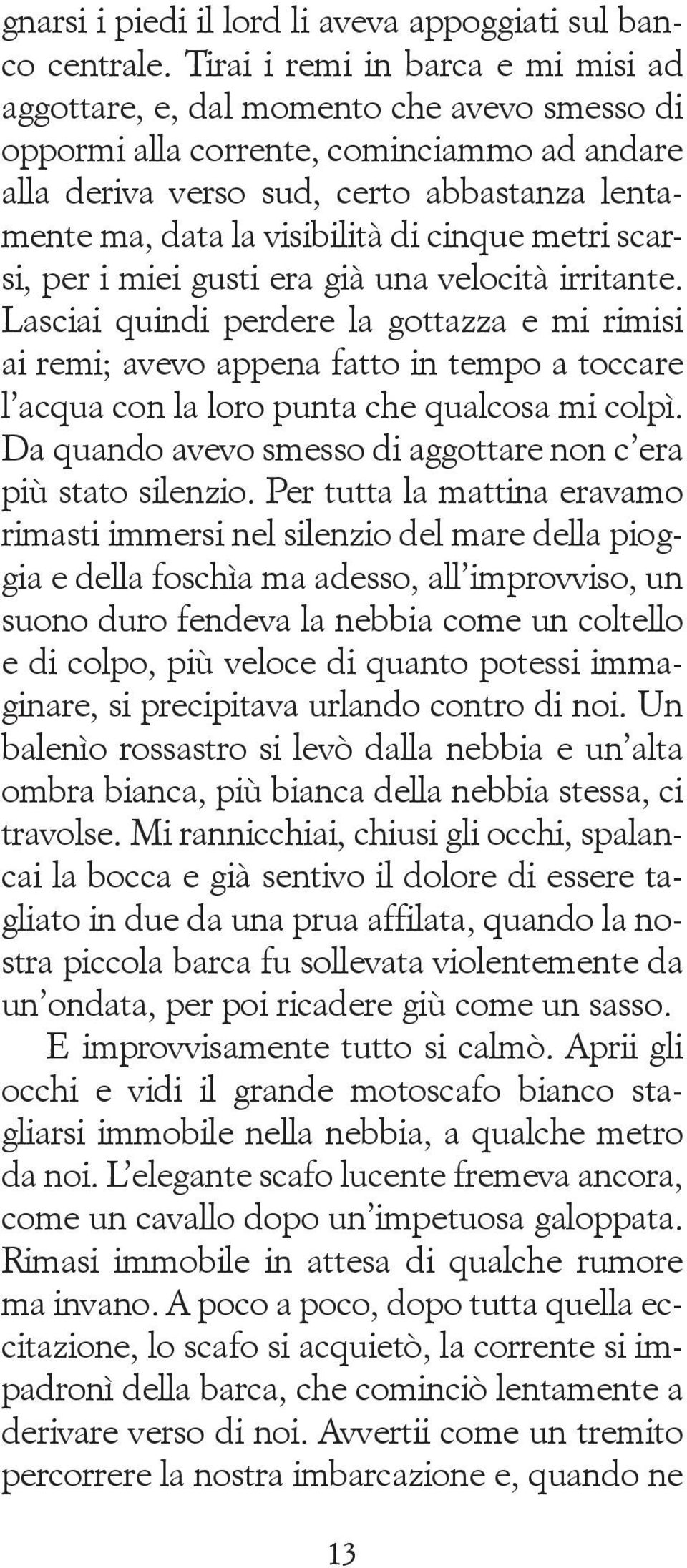 gnarsi i piedi il lord li aveva appoggiati sul banco centrale. Tirai i remi in barca e mi misi ad aggottare, e, dal momento che avevo smesso di oppormi alla corrente, cominciammo ad andare alla deriva verso sud, certo abbastanza lentamente ma, data la visibilità di cinque metri scarsi, per i miei gusti era già una velocità irritante. Lasciai quindi perdere la gottazza e mi rimisi ai remi; avevo appena fatto in tempo a toccare l'acqua con la loro punta che qualcosa mi colpì. Da quando avevo smesso di aggottare non c'era più stato silenzio. Per tutta la mattina eravamo rimasti immersi nel silenzio del mare della pioggia e della foschìa ma adesso, all'improvviso, un suono duro fendeva la nebbia come un coltello e di colpo, più veloce di quanto potessi immaginare, si precipitava urlando contro di noi. Un balenìo rossastro si levò dalla nebbia e un'alta ombra bianca, più bianca della nebbia stessa, ci travolse. Mi rannicchiai, chiusi gli occhi, spalancai la bocca e già sentivo il dolore di essere tagliato in due da una prua affilata, quando la nostra piccola barca fu sollevata violentemente da un'ondata, per poi ricadere giù come un sasso.

E improvvisamente tutto si calmò. Aprii gli occhi e vidi il grande motoscafo bianco stagliarsi immobile nella nebbia, a qualche metro da noi. L'elegante scafo lucente fremeva ancora, come un cavallo dopo un'impetuosa galoppata. Rimasi immobile in attesa di qualche rumore ma invano. A poco a poco, dopo tutta quella eccitazione, lo scafo si acquietò, la corrente si impadronì della barca, che cominciò lentamente a derivare verso di noi. Avvertii come un tremito percorrere la nostra imbarcazione e, quando ne

13